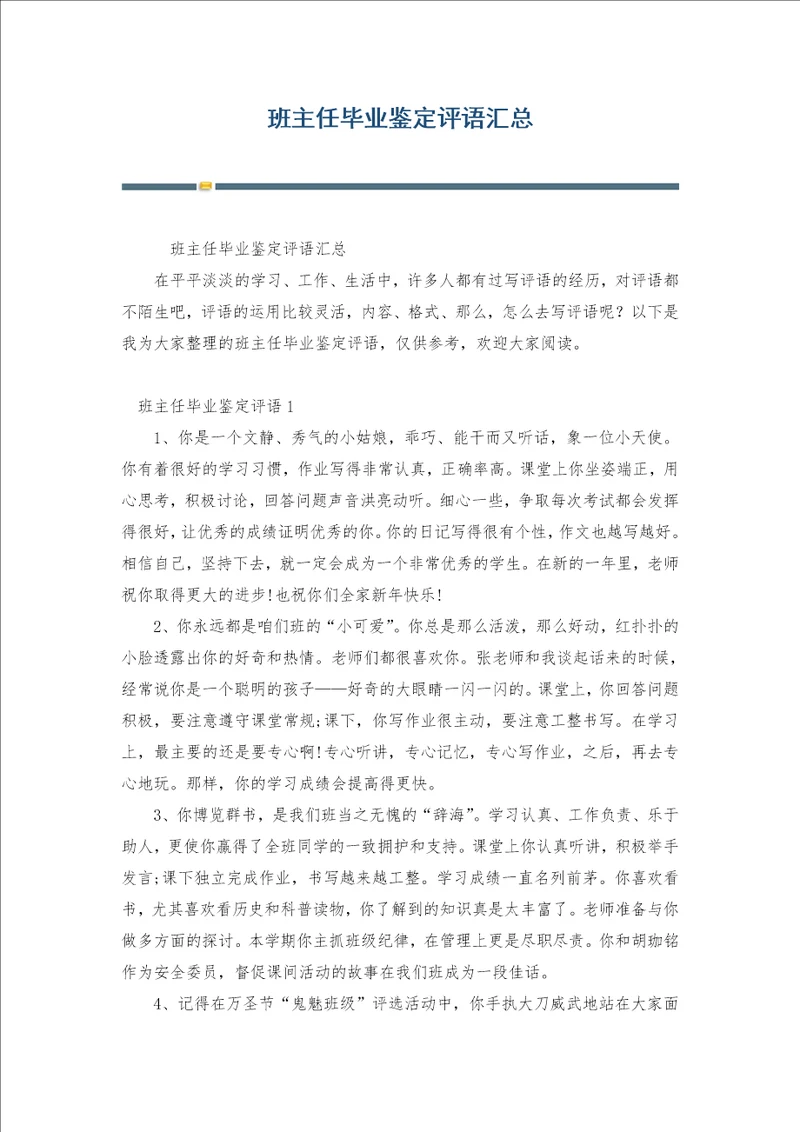 班主任毕业鉴定评语汇总

班主任毕业鉴定评语汇总

在平平淡淡的学习、工作、生活中，许多人都有过写评语的经历，对评语都不陌生吧，评语的运用比较灵活，内容、格式、那么，怎么去写评语呢？以下是我为大家整理的班主任毕业鉴定评语，仅供参考，欢迎大家阅读。

班主任毕业鉴定评语1

1、你是一个文静、秀气的小姑娘，乖巧、能干而又听话，象一位小天使。你有着很好的学习习惯，作业写得非常认真，正确率高。课堂上你坐姿端正，用心思考，积极讨论，回答问题声音洪亮动听。细心一些，争取每次考试都会发挥得很好，让优秀的成绩证明优秀的你。你的日记写得很有个性，作文也越写越好。相信自己，坚持下去，就一定会成为一个非常优秀的学生。在新的一年里，老师祝你取得更大的进步!也祝你们全家新年快乐!

2、你永远都是咱们班的“小可爱”。你总是那么活泼，那么好动，红扑扑的小脸透露出你的好奇和热情。老师们都很喜欢你。张老师和我谈起话来的时候，经常说你是一个聪明的孩子——好奇的大眼睛一闪一闪的。课堂上，你回答问题积极，要注意遵守课堂常规;课下，你写作业很主动，要注意工整书写。在学习上，最主要的还是要专心啊!专心听讲，专心记忆，专心写作业，之后，再去专心地玩。那样，你的学习成绩会提高得更快。

3、你博览群书，是我们班当之无愧的“辞海”。学习认真、工作负责、乐于助人，更使你赢得了全班同学的一致拥护和支持。课堂上你认真听讲，积极举手发言;课下独立完成作业，书写越来越工整。学习成绩一直名列前茅。你喜欢看书，尤其喜欢看历史和科普读物，你了解到的知识真是太丰富了。老师准备与你做多方面的探讨。本学期你主抓班级纪律，在管理上更是尽职尽责。你和胡珈铭作为安全委员，督促课间活动的故事在我们班成为一段佳话。

4、记得在万圣节“鬼魅班级”评选活动中，你手执大刀威武地站在大家面